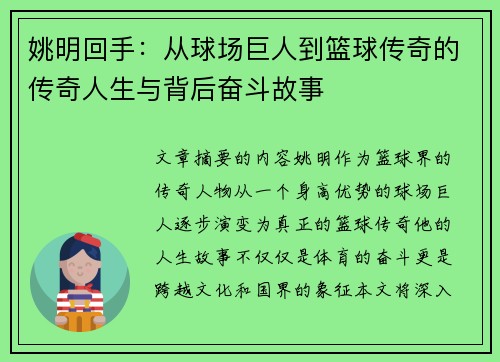 姚明回手：从球场巨人到篮球传奇的传奇人生与背后奋斗故事

文章摘要的内容姚明作为篮球界的传奇人物从一个身高优势的球场巨人逐步演变为真正的篮球传奇他的人生故事不仅仅是体育的奋斗更是跨越文化和国界的象征本文将深入